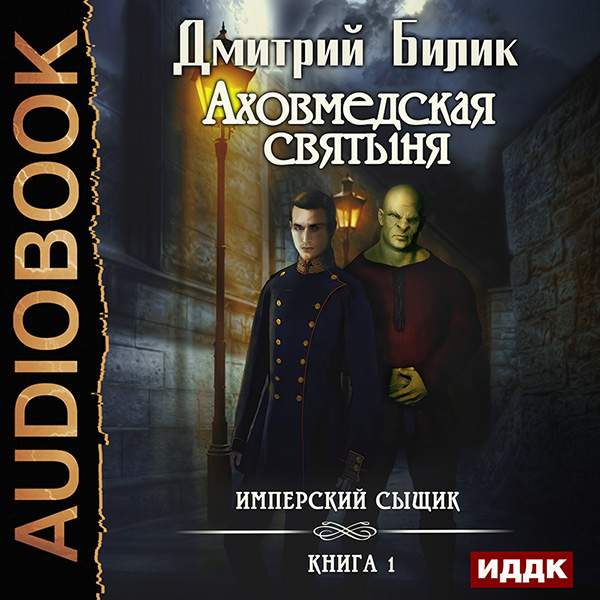 AUDIOBOOK

Дмитрий Билик

Аховмедская святыня

ИМПЕРСКИЙ СЫЩИК

КНИГА 1

ИДДК